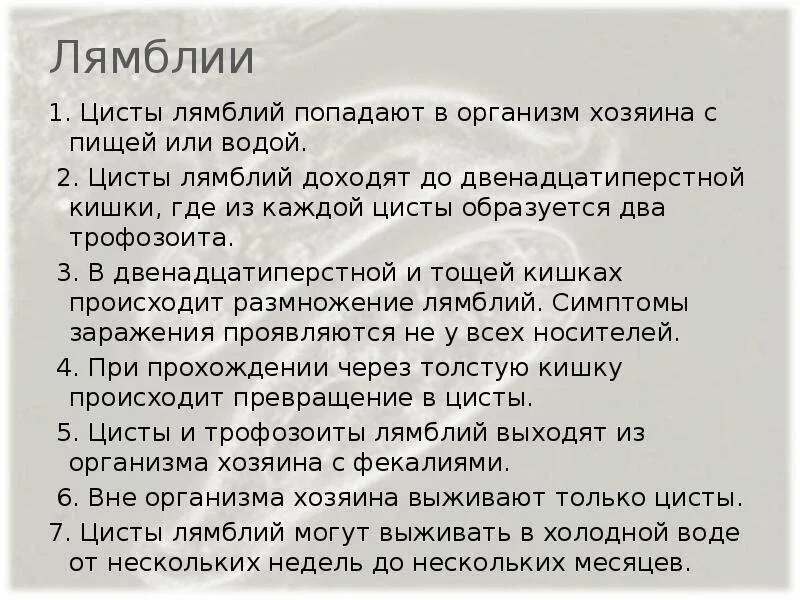 Лямблии

1. Цисты лямблий попадают в организм хозяина с пищей или водой.

2. Цисты лямблий доходят до двенадцатиперстной кишки, где из каждой цисты образуется два трофозоита.

3. В двенадцатиперстной и тощей кишках происходит размножение лямблий. Симптомы заражения проявляются не у всех носителей.

4. При прохождении через толстую кишку происходит превращение в цисты.

5. Цисты и трофозоиты лямблий выходят из организма хозяина с фекалиями.

6. Вне организма хозяина выживают только цисты.

7. Цисты лямблий могут выживать в холодной воде от нескольких недель до нескольких месяцев.